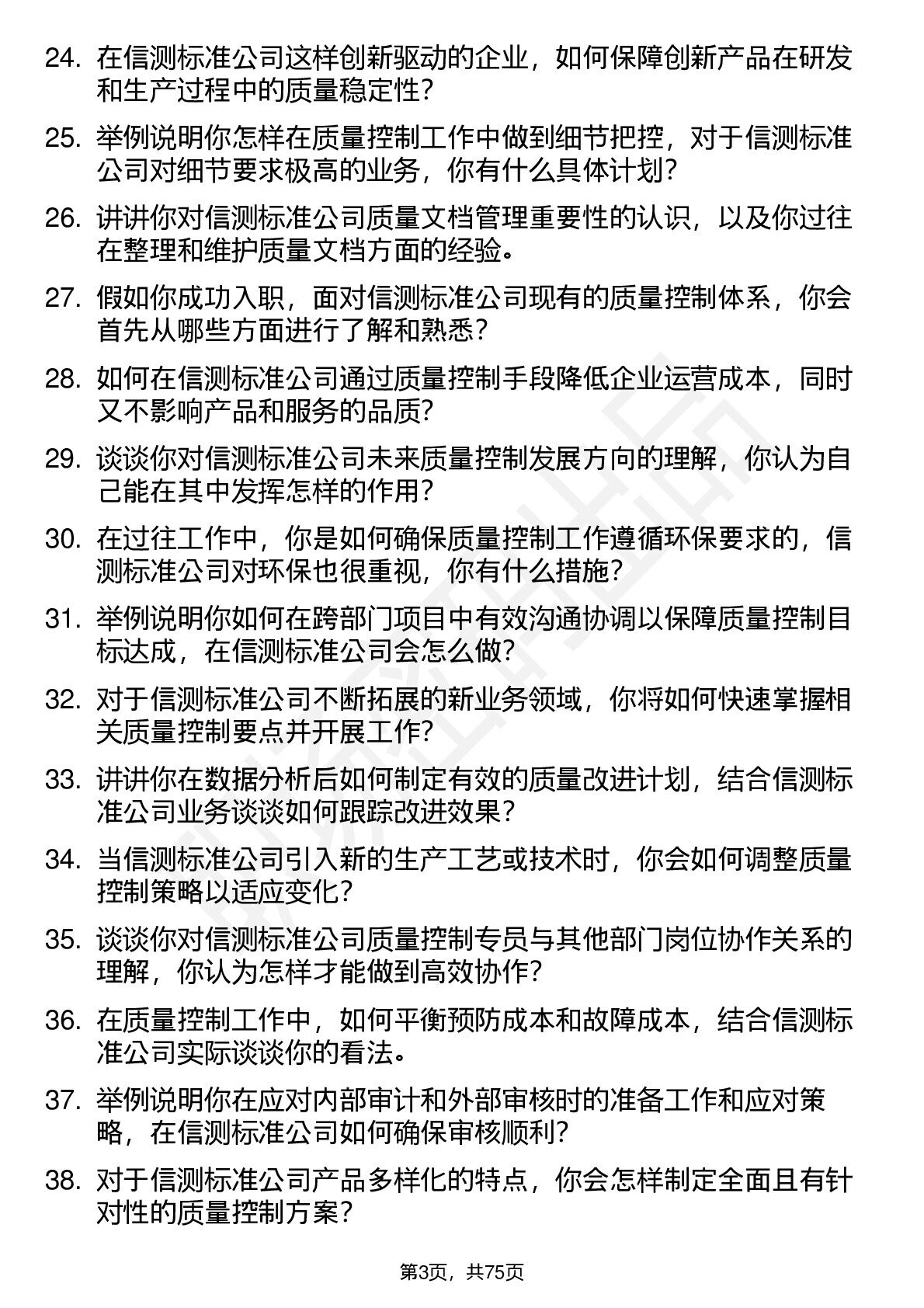 24. 在信测标准公司这样创新驱动的企业，如何保障创新产品在研发和生产过程中的质量稳定性？

25. 举例说明你怎样在质量控制工作中做到细节把控，对于信测标准公司对细节要求极高的业务，你有什么具体计划？

26. 讲讲你对信测标准公司质量文档管理重要性的认识，以及你过往在整理和维护质量文档方面的经验。

27. 假如你成功入职，面对信测标准公司现有的质量控制体系，你会首先从哪些方面进行了解和熟悉？

28. 如何在信测标准公司通过质量控制手段降低企业运营成本，同时又不影响产品和服务的品质？

29. 谈谈你对信测标准公司未来质量控制发展方向的理解，你认为自己能在其中发挥怎样的作用？

30. 在过往工作中，你是如何确保质量控制工作遵循环保要求的，信测标准公司对环保也很重视，你有什么措施？

31. 举例说明你如何在跨部门项目中有效沟通协调以保障质量控制目标达成，在信测标准公司会怎么做？

32. 对于信测标准公司不断拓展的新业务领域，你将如何快速掌握相关质量控制要点并开展工作？

33. 讲讲你在数据分析后如何制定有效的质量改进计划，结合信测标准公司业务谈谈如何跟踪改进效果？

34. 当信测标准公司引入新的生产工艺或技术时，你会如何调整质量控制策略以适应变化？

35. 谈谈你对信测标准公司质量控制专员与其他部门岗位协作关系的理解，你认为怎样才能做到高效协作？

36. 在质量控制工作中，如何平衡预防成本和故障成本，结合信测标准公司实际谈谈你的看法。

37. 举例说明你在应对内部审计和外部审核时的准备工作和应对策略，在信测标准公司如何确保审核顺利？

38. 对于信测标准公司产品多样化的特点，你会怎样制定全面且有针对性的质量控制方案？

第3页，共75页